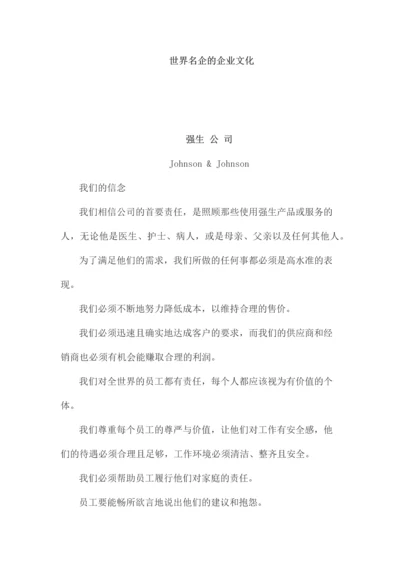 世界名企的企业文化

强生 公 司

Johnson & Johnson

我们的信念

我们相信公司的首要责任，是照顾那些使用强生产品或服务的人，无论他是医生、护士、病人，或是母亲、父亲以及任何其他人。

为了满足他们的需求，我们所做的任何事都必须是高水准的表现。

我们必须不断地努力降低成本，以维持合理的售价。

我们必须迅速且确实地达成客户的要求，而我们的供应商和经销商也必须有机会能赚取合理的利润。

我们对全世界的员工都有责任，每个人都应该视为有价值的个体。

我们尊重每个员工的尊严与价值，让他们对工作有安全感，他们的待遇必须合理且足够，工作环境必须清洁、整齐且安全。

我们必须帮助员工履行他们对家庭的责任。

员工要能畅所欲言地说出他们的建议和抱怨。